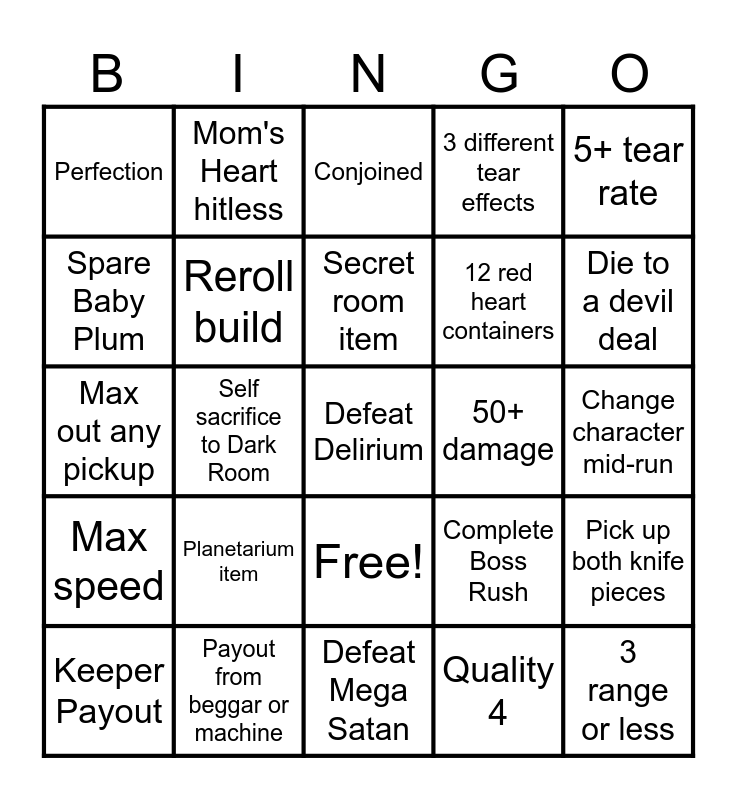 | B | I | N | G | O |
|---|---|---|---|---|
| Perfection | Mom's Heart hitless | Conjoined | 3 different tear effects | 5+ tear rate |
| Spare Baby Plum | Reroll build | Secret room item | 12 red heart containers | Die to a devil deal |
| Max out any pickup | Self sacrifice to Dark Room | Defeat Delirium | 50+ damage | Change character mid-run |
| Max speed | Planetarium item | Free! | Complete Boss Rush | Pick up both knife pieces |
| Keeper Payout | Payout from beggar or machine | Defeat Mega Satan | Quality 4 | 3 range or less |